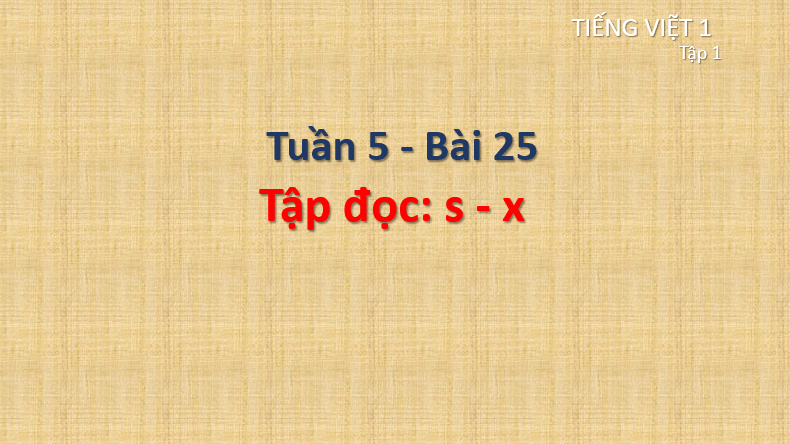 TIẾNG VIỆT 1
Tập 1

Tuần 5 - Bài 25
Tập đọc: s - x